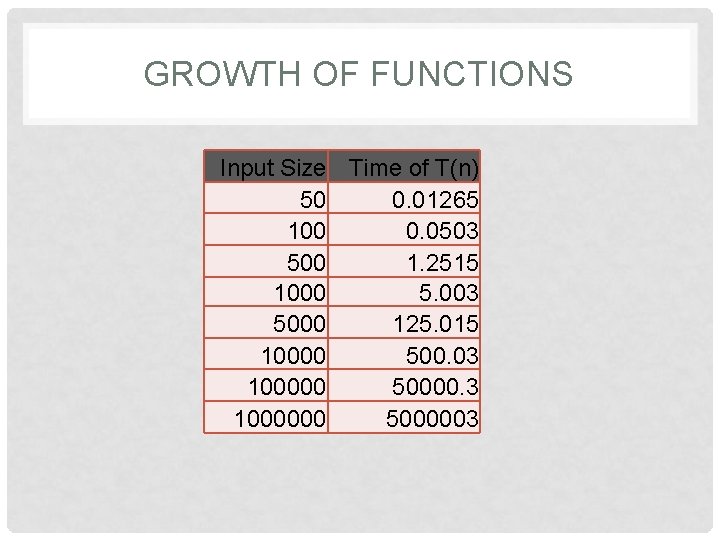 GROWTH OF FUNCTIONS

| Input Size | Time of T(n) |
|---|---|
| 50 | 0.01265 |
| 100 | 0.0503 |
| 500 | 1.2515 |
| 1000 | 5.003 |
| 5000 | 125.015 |
| 10000 | 500.03 |
| 100000 | 50000.3 |
| 1000000 | 5000003 |